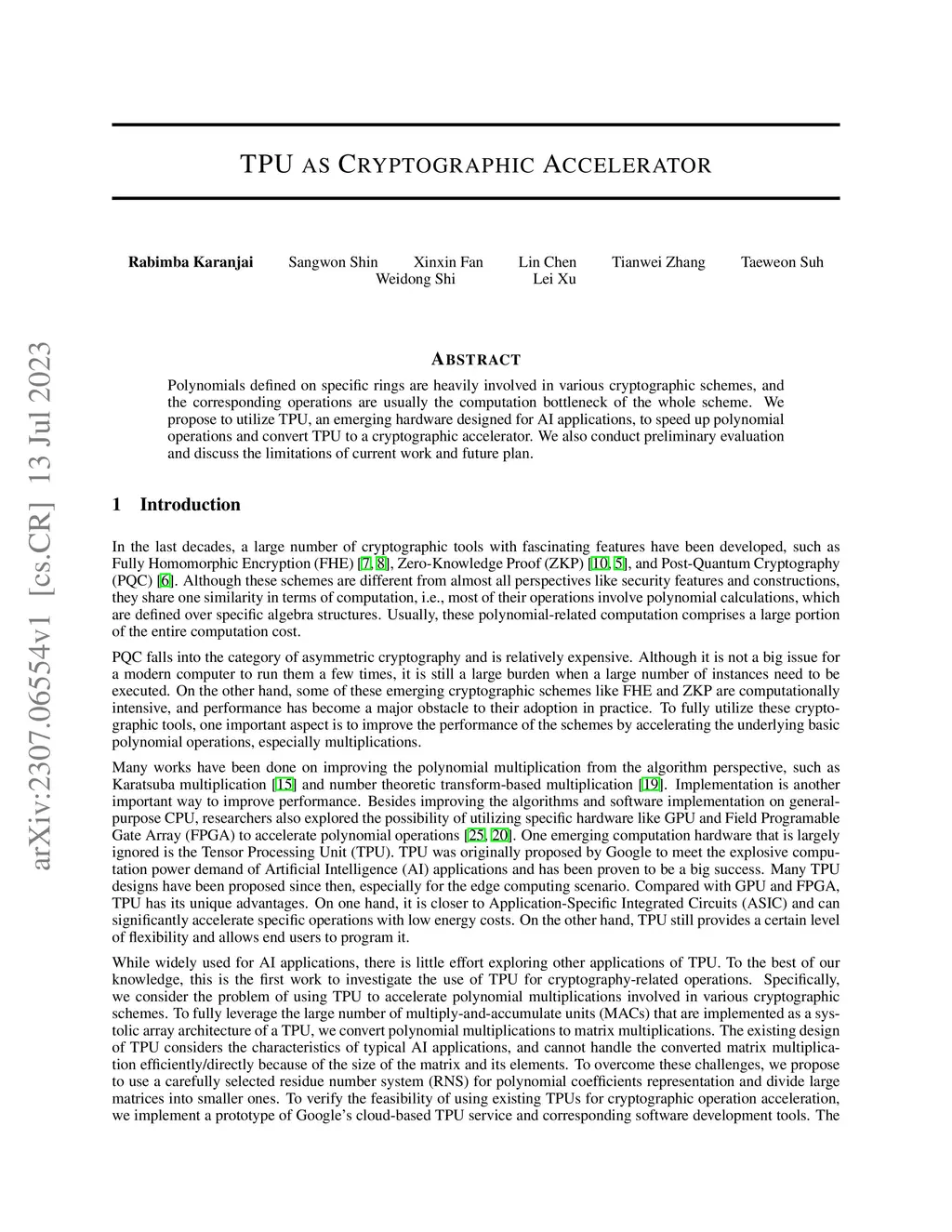 arXiv:2307.06554v1 [cs.CR] 13 Jul 2023

TPU AS CRYPTOGRAPHIC ACCELERATOR

Rabimba Karanjai Sangwon Shin Xinxin Fan Lin Chen Tianwei Zhang Taeweon Suh Weidong Shi Lei Xu

ABSTRACT

Polynomials defined on specific rings are heavily involved in various cryptographic schemes, and the corresponding operations are usually the computation bottleneck of the whole scheme. We propose to utilize TPU, an emerging hardware designed for AI applications, to speed up polynomial operations and convert TPU to a cryptographic accelerator. We also conduct preliminary evaluation and discuss the limitations of current work and future plan.

1 Introduction

In the last decades, a large number of cryptographic tools with fascinating features have been developed, such as Fully Homomorphic Encryption (FHE) [7, 8], Zero-Knowledge Proof (ZKP) [10, 5], and Post-Quantum Cryptography (PQC) [6]. Although these schemes are different from almost all perspectives like security features and constructions, they share one similarity in terms of computation, i.e., most of their operations involve polynomial calculations, which are defined over specific algebra structures. Usually, these polynomial-related computation comprises a large portion of the entire computation cost.

PQC falls into the category of asymmetric cryptography and is relatively expensive. Although it is not a big issue for a modern computer to run them a few times, it is still a large burden when a large number of instances need to be executed. On the other hand, some of these emerging cryptographic schemes like FHE and ZKP are computationally intensive, and performance has become a major obstacle to their adoption in practice. To fully utilize these cryptographic tools, one important aspect is to improve the performance of the schemes by accelerating the underlying basic polynomial operations, especially multiplications.

Many works have been done on improving the polynomial multiplication from the algorithm perspective, such as Karatsuba multiplication [15] and number theoretic transform-based multiplication [19]. Implementation is another important way to improve performance. Besides improving the algorithms and software implementation on general-purpose CPU, researchers also explored the possibility of utilizing specific hardware like GPU and Field Programable Gate Array (FPGA) to accelerate polynomial operations [25, 20]. One emerging computation hardware that is largely ignored is the Tensor Processing Unit (TPU). TPU was originally proposed by Google to meet the explosive computation power demand of Artificial Intelligence (AI) applications and has been proven to be a big success. Many TPU designs have been proposed since then, especially for the edge computing scenario. Compared with GPU and FPGA, TPU has its unique advantages. On one hand, it is closer to Application-Specific Integrated Circuits (ASIC) and can significantly accelerate specific operations with low energy costs. On the other hand, TPU still provides a certain level of flexibility and allows end users to program it.

While widely used for AI applications, there is little effort exploring other applications of TPU. To the best of our knowledge, this is the first work to investigate the use of TPU for cryptography-related operations. Specifically, we consider the problem of using TPU to accelerate polynomial multiplications involved in various cryptographic schemes. To fully leverage the large number of multiply-and-accumulate units (MACs) that are implemented as a systolic array architecture of a TPU, we convert polynomial multiplications to matrix multiplications. The existing design of TPU considers the characteristics of typical AI applications, and cannot handle the converted matrix multiplication efficiently/directly because of the size of the matrix and its elements. To overcome these challenges, we propose to use a carefully selected residue number system (RNS) for polynomial coefficients representation and divide large matrices into smaller ones. To verify the feasibility of using existing TPUs for cryptographic operation acceleration, we implement a prototype of Google's cloud-based TPU service and corresponding software development tools. The